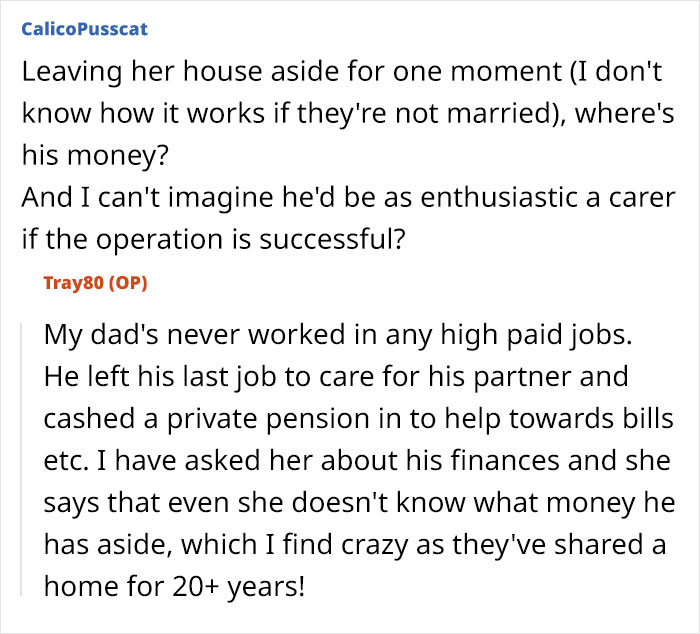 CalicoPusscat

Leaving her house aside for one moment (I don't know how it works if they're not married), where's his money?
And I can't imagine he'd be as enthusiastic a carer if the operation is successful?

Tray80 (OP)

My dad's never worked in any high paid jobs. He left his last job to care for his partner and cashed a private pension in to help towards bills etc. I have asked her about his finances and she says that even she doesn't know what money he has aside, which I find crazy as they've shared a home for 20+ years!